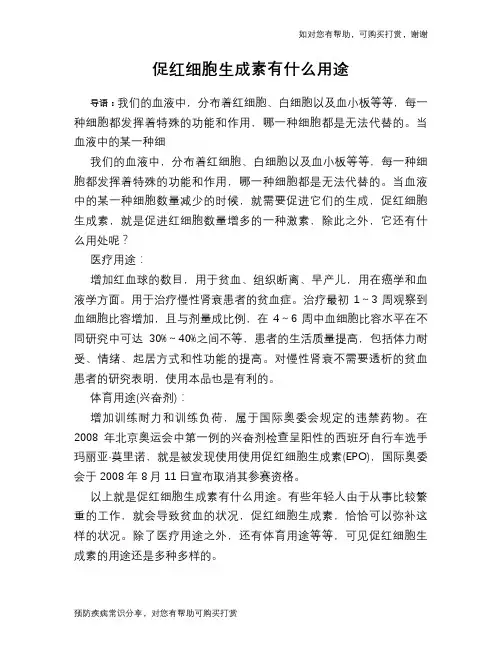 如对您有帮助，可购买打赏，谢谢

促红细胞生成素有什么用途

导语：我们的血液中，分布着红细胞、白细胞以及血小板等等，每一种细胞都发挥着特殊的功能和作用，哪一种细胞都是无法代替的。当血液中的某一种细

我们的血液中，分布着红细胞、白细胞以及血小板等等，每一种细胞都发挥着特殊的功能和作用，哪一种细胞都是无法代替的。当血液中的某一种细胞数量减少的时候，就需要促进它们的生成，促红细胞生成素，就是促进红细胞数量增多的一种激素，除此之外，它还有什么用处呢？

医疗用途：

增加红血球的数目，用于贫血、组织断离、早产儿，用在癌学和血液学方面。用于治疗慢性肾衰患者的贫血症。治疗最初 1～3 周观察到血细胞比容增加，且与剂量成比例，在 4～6 周中血细胞比容水平在不同研究中可达 30%～40%之间不等，患者的生活质量提高，包括体力耐受、情绪、起居方式和性功能的提高。对慢性肾衰不需要透析的贫血患者的研究表明，使用本品也是有利的。

体育用途(兴奋剂)：

增加训练耐力和训练负荷，属于国际奥委会规定的违禁药物。在 2008 年北京奥运会中第一例的兴奋剂检查呈阳性的西班牙自行车选手玛丽亚-莫里诺，就是被发现使用使用促红细胞生成素(EPO)，国际奥委会于 2008 年 8 月 11 日宣布取消其参赛资格。

以上就是促红细胞生成素有什么用途。有些年轻人由于从事比较繁重的工作，就会导致贫血的状况，促红细胞生成素，恰恰可以弥补这样的状况。除了医疗用途之外，还有体育用途等等，可见促红细胞生成素的用途还是多种多样的。

预防疾病常识分享，对您有帮助可购买打赏